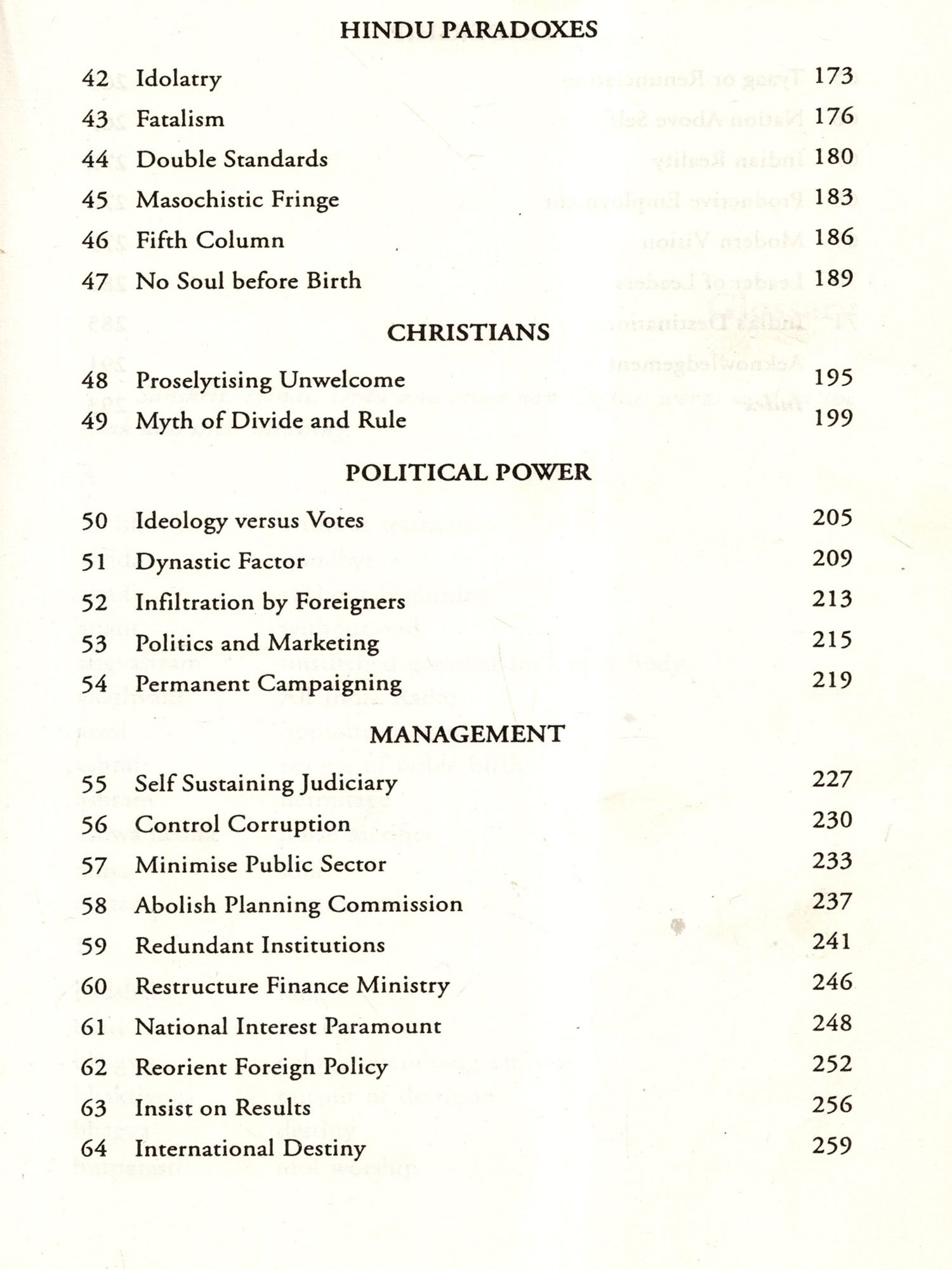 HINDU PARADOXES

42 Idolatry 173
43 Fatalism 176
44 Double Standards 180
45 Masochistic Fringe 183
46 Fifth Column 186
47 No Soul before Birth 189

CHRISTIANS

48 Proselytising Unwelcome 195
49 Myth of Divide and Rule 199

POLITICAL POWER

50 Ideology versus Votes 205
51 Dynastic Factor 209
52 Infiltration by Foreigners 213
53 Politics and Marketing 215
54 Permanent Campaigning 219

MANAGEMENT

55 Self Sustaining Judiciary 227
56 Control Corruption 230
57 Minimise Public Sector 233
58 Abolish Planning Commission 237
59 Redundant Institutions 241
60 Restructure Finance Ministry 246
61 National Interest Paramount 248
62 Reorient Foreign Policy 252
63 Insist on Results 256
64 International Destiny 259